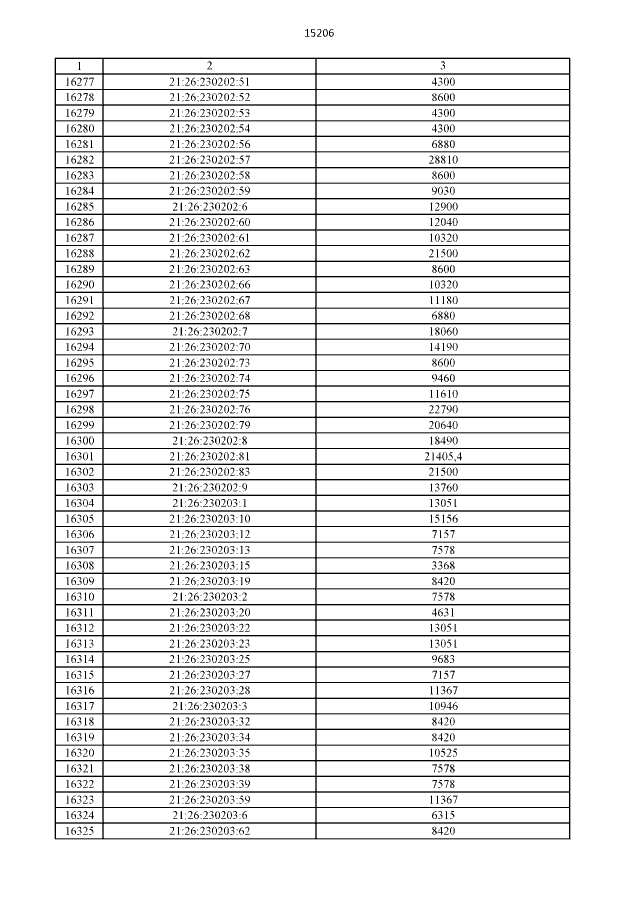 15206

| 1 | 2 | 3 |
|---|---|---|
| 16277 | 21:26:230202:51 | 4300 |
| 16278 | 21:26:230202:52 | 8600 |
| 16279 | 21:26:230202:53 | 4300 |
| 16280 | 21:26:230202:54 | 4300 |
| 16281 | 21:26:230202:56 | 6880 |
| 16282 | 21:26:230202:57 | 28810 |
| 16283 | 21:26:230202:58 | 8600 |
| 16284 | 21:26:230202:59 | 9030 |
| 16285 | 21:26:230202:6 | 12900 |
| 16286 | 21:26:230202:60 | 12040 |
| 16287 | 21:26:230202:61 | 10320 |
| 16288 | 21:26:230202:62 | 21500 |
| 16289 | 21:26:230202:63 | 8600 |
| 16290 | 21:26:230202:66 | 10320 |
| 16291 | 21:26:230202:67 | 11180 |
| 16292 | 21:26:230202:68 | 6880 |
| 16293 | 21:26:230202:7 | 18060 |
| 16294 | 21:26:230202:70 | 14190 |
| 16295 | 21:26:230202:73 | 8600 |
| 16296 | 21:26:230202:74 | 9460 |
| 16297 | 21:26:230202:75 | 11610 |
| 16298 | 21:26:230202:76 | 22790 |
| 16299 | 21:26:230202:79 | 20640 |
| 16300 | 21:26:230202:8 | 18490 |
| 16301 | 21:26:230202:81 | 21405,4 |
| 16302 | 21:26:230202:83 | 21500 |
| 16303 | 21:26:230202:9 | 13760 |
| 16304 | 21:26:230203:1 | 13051 |
| 16305 | 21:26:230203:10 | 15156 |
| 16306 | 21:26:230203:12 | 7157 |
| 16307 | 21:26:230203:13 | 7578 |
| 16308 | 21:26:230203:15 | 3368 |
| 16309 | 21:26:230203:19 | 8420 |
| 16310 | 21:26:230203:2 | 7578 |
| 16311 | 21:26:230203:20 | 4631 |
| 16312 | 21:26:230203:22 | 13051 |
| 16313 | 21:26:230203:23 | 13051 |
| 16314 | 21:26:230203:25 | 9683 |
| 16315 | 21:26:230203:27 | 7157 |
| 16316 | 21:26:230203:28 | 11367 |
| 16317 | 21:26:230203:3 | 10946 |
| 16318 | 21:26:230203:32 | 8420 |
| 16319 | 21:26:230203:34 | 8420 |
| 16320 | 21:26:230203:35 | 10525 |
| 16321 | 21:26:230203:38 | 7578 |
| 16322 | 21:26:230203:39 | 7578 |
| 16323 | 21:26:230203:59 | 11367 |
| 16324 | 21:26:230203:6 | 6315 |
| 16325 | 21:26:230203:62 | 8420 |